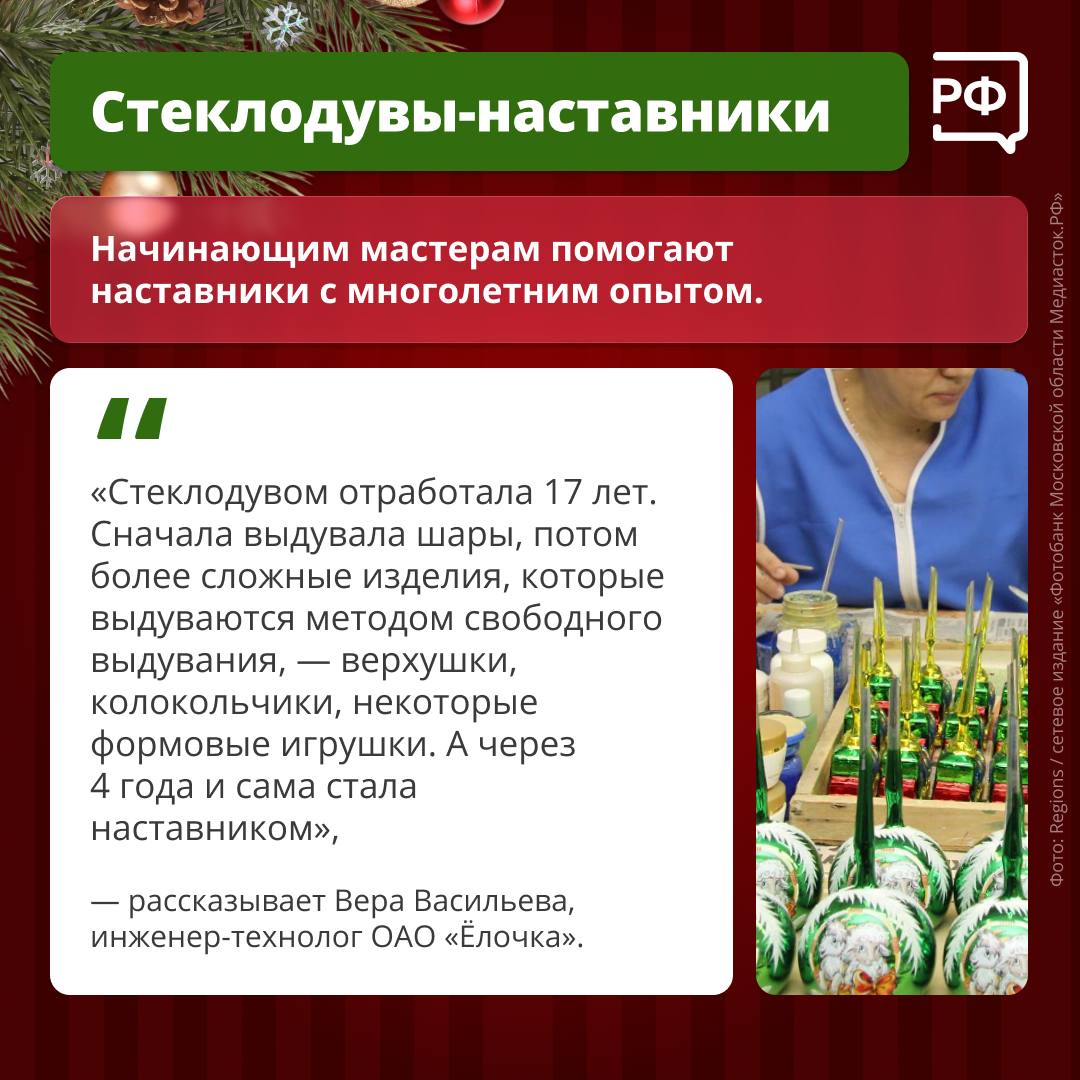 Стеклодувы-наставники

РФ

Начинающим мастерам помогают наставники с многолетним опытом.

«Стеклодувом отработала 17 лет. Сначала выдувала шары, потом более сложные изделия, которые выдуваются методом свободного выдувания, — верхушки, колокольчики, некоторые формовые игрушки. А через 4 года и сама стала наставником»,

— рассказывает Вера Васильева, инженер-технолог ОАО «Ёлочка».

Фото: Regions / сетевое издание «Фотобанк Московской области Медиасток.РФ»